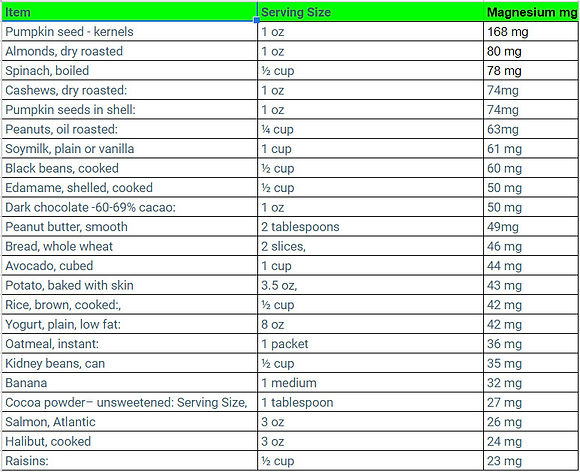 | Item | Serving Size | Magnesium mg |
|---|---|---|
| Pumpkin seed - kernels | 1 oz | 168 mg |
| Almonds, dry roasted | 1 oz | 80 mg |
| Spinach, boiled | ½ cup | 78 mg |
| Cashews, dry roasted: | 1 oz | 74mg |
| Pumpkin seeds in shell: | 1 oz | 74mg |
| Peanuts, oil roasted: | ¼ cup | 63mg |
| Soymilk, plain or vanilla | 1 cup | 61 mg |
| Black beans, cooked | ½ cup | 60 mg |
| Edamame, shelled, cooked | ½ cup | 50 mg |
| Dark chocolate -60-69% cacao: | 1 oz | 50 mg |
| Peanut butter, smooth | 2 tablespoons | 49mg |
| Bread, whole wheat | 2 slices, | 46 mg |
| Avocado, cubed | 1 cup | 44 mg |
| Potato, baked with skin | 3.5 oz, | 43 mg |
| Rice, brown, cooked:, | ½ cup | 42 mg |
| Yogurt, plain, low fat: | 8 oz | 42 mg |
| Oatmeal, instant: | 1 packet | 36 mg |
| Kidney beans, can | ½ cup | 35 mg |
| Banana | 1 medium | 32 mg |
| Cocoa powder– unsweetened: Serving Size, | 1 tablespoon | 27 mg |
| Salmon, Atlantic | 3 oz | 26 mg |
| Halibut, cooked | 3 oz | 24 mg |
| Raisins: | ½ cup | 23 mg |